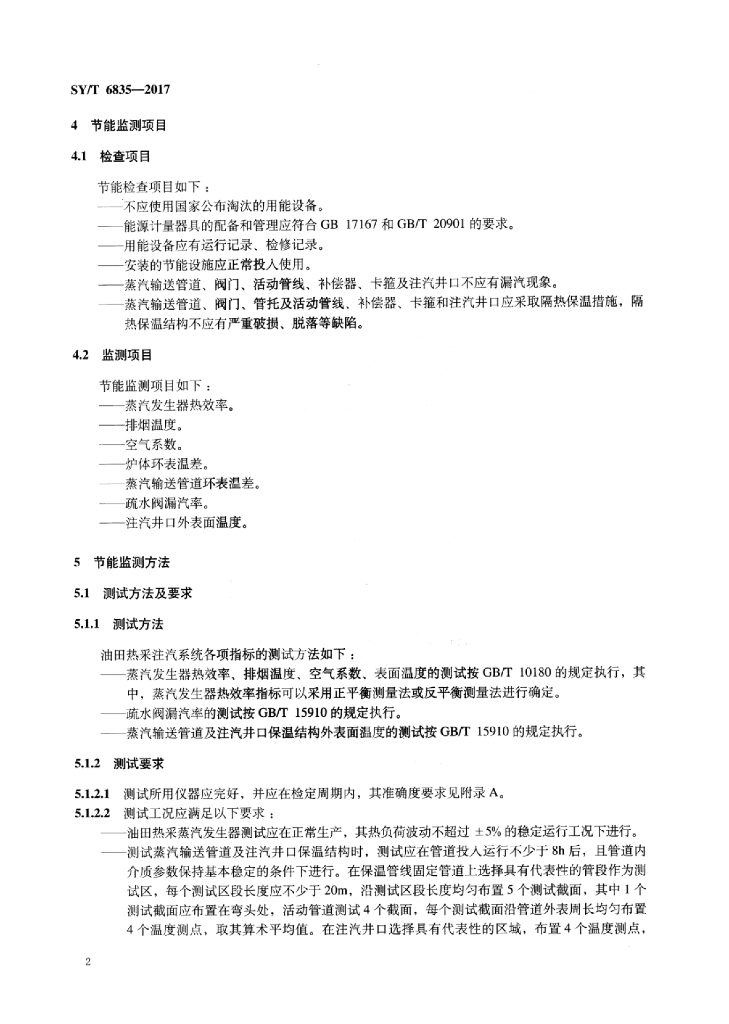 SY/T 6835—2017

4 节能监测项目

4.1 检查项目

节能检查项目如下：
——不应使用国家公布淘汰的用能设备。
——能源计量器具的配备和管理应符合 GB 17167 和 GB/T 20901 的要求。
——用能设备应有运行记录、检修记录。
——安装的节能设施应正常投入使用。
——蒸汽输送管道、阀门、活动管线、补偿器、卡箍及注汽井口不应有漏汽现象。
——蒸汽输送管道、阀门、管托及活动管线、补偿器、卡箍和注汽井口应采取隔热保温措施，隔热保温结构不应有严重破损、脱落等缺陷。

4.2 监测项目

节能监测项目如下：
——蒸汽发生器热效率。
——排烟温度。
——空气系数。
——炉体环表温差。
——蒸汽输送管道环表温差。
——疏水阀漏汽率。
——注汽井口外表面温度。

5 节能监测方法

5.1 测试方法及要求

5.1.1 测试方法

油田热采注汽系统各项指标的测试方法如下：
——蒸汽发生器热效率、排烟温度、空气系数、表面温度的测试按 GB/T 10180 的规定执行，其中，蒸汽发生器热效率指标可以采用正平衡测量法或反平衡测量法进行确定。
——疏水阀漏汽率的测试按 GB/T 15910 的规定执行。
——蒸汽输送管道及注汽井口保温结构外表面温度的测试按 GB/T 15910 的规定执行。

5.1.2 测试要求

5.1.2.1 测试所用仪器应完好，并应在检定周期内，其准确度要求见附录 A。
5.1.2.2 测试工况应满足以下要求：
——油田热采蒸汽发生器测试应在正常生产，其热负荷波动不超过 ±5% 的稳定运行工况下进行。
——测试蒸汽输送管道及注汽井口保温结构时，测试应在管道投入运行不少于 8h 后，且管道内介质参数保持基本稳定的条件下进行。在保温管线固定管道上选择具有代表性的管段作为测试区，每个测试区段长度应不少于 20m，沿测试区段长度均匀布置 5 个测试截面，其中 1 个测试截面应布置在弯头处，活动管道测试 4 个截面，每个测试截面沿管道外表周长均匀布置 4 个温度测点，取其算术平均值。在注汽井口选择具有代表性的区域，布置 4 个温度测点，

2